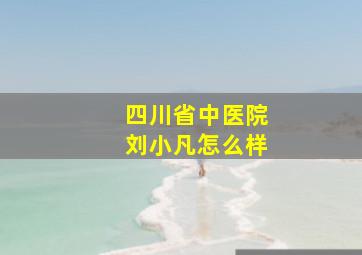 四川省中医院
刘小凡怎么样